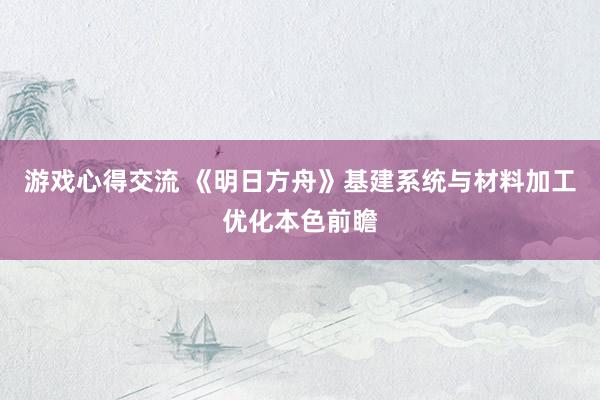 游戏心得交流 《明日方舟》基建系统与材料加工优化本色前瞻